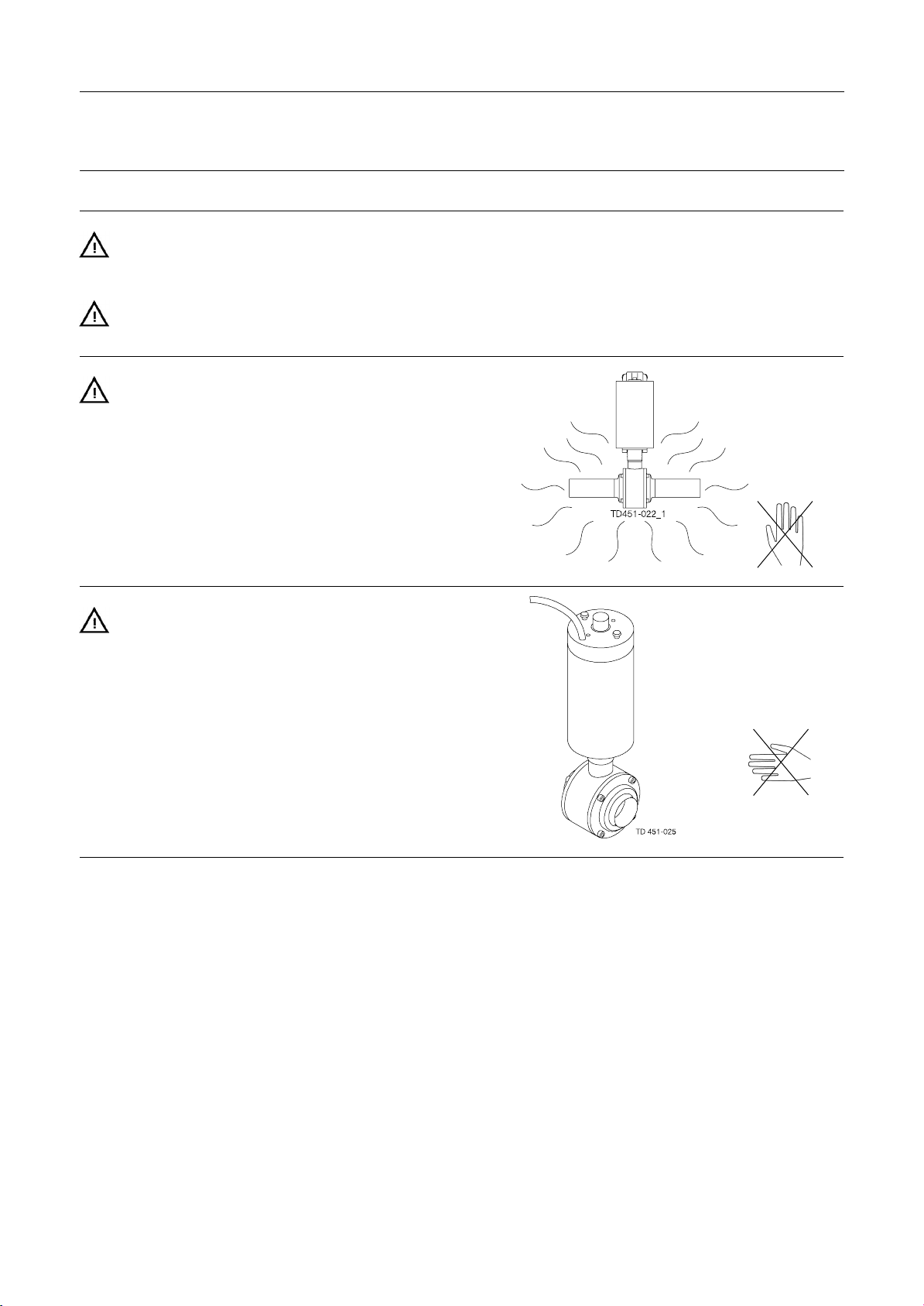 TD451-022_1

TD 451-025